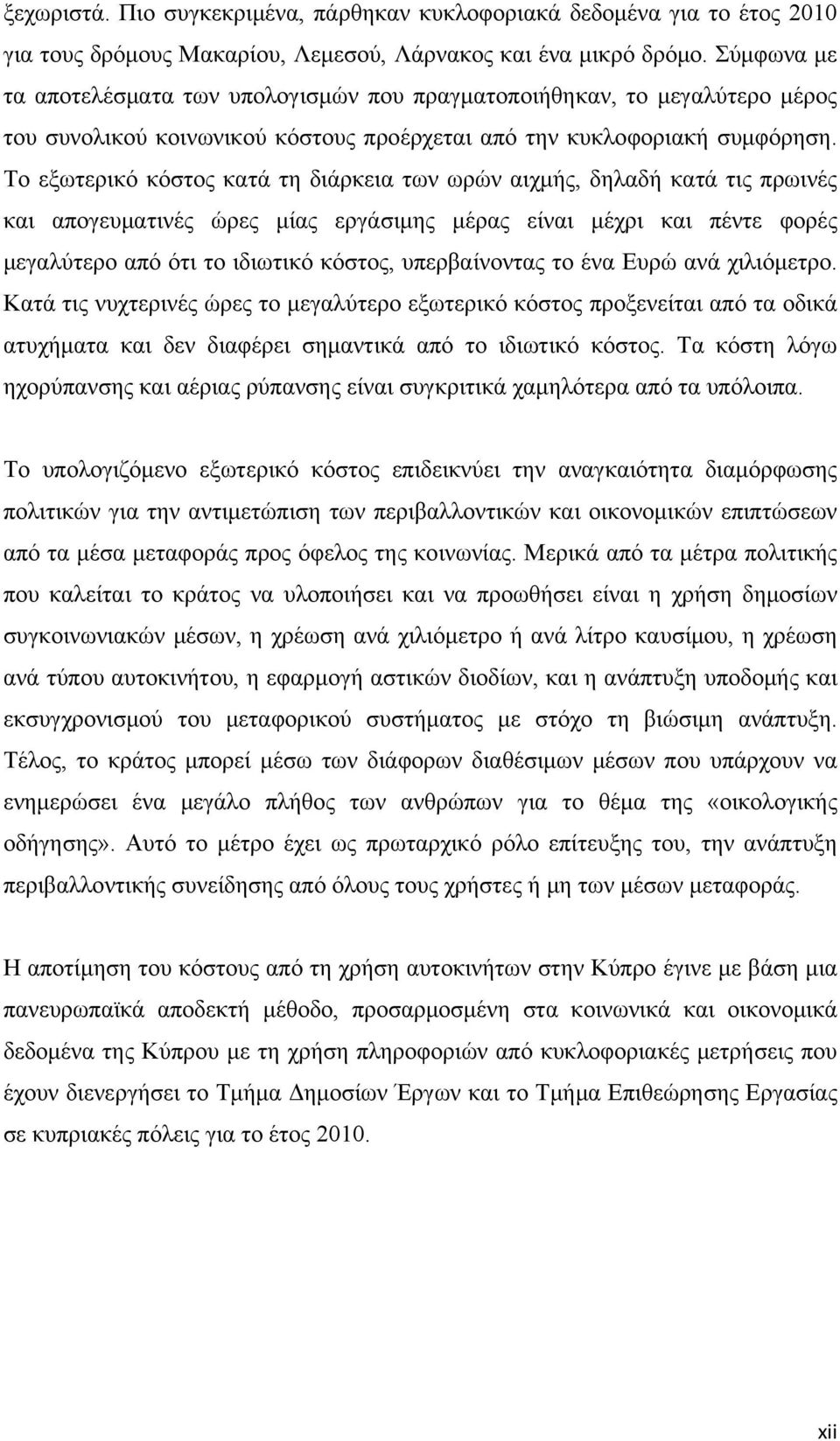 ξεχωριστά. Πιο συγκεκριμένα, πάρθηκαν κυκλοφοριακά δεδομένα για το έτος 2010 για τους δρόμους Μακαρίου, Λεμεσού, Λάρνακος και ένα μικρό δρόμο. Σύμφωνα με τα αποτελέσματα των υπολογισμών που πραγματοποιήθηκαν, το μεγαλύτερο μέρος του συνολικού κοινωνικού κόστους προέρχεται από την κυκλοφοριακή συμφόρηση. Το εξωτερικό κόστος κατά τη διάρκεια των ωρών αιχμής, δηλαδή κατά τις πρωινές και απογευματινές ώρες μίας εργάσιμης μέρας είναι μέχρι και πέντε φορές μεγαλύτερο από ότι το ιδιωτικό κόστος, υπερβαίνοντας το ένα Ευρώ ανά χιλιόμετρο. Κατά τις νυχτερινές ώρες το μεγαλύτερο εξωτερικό κόστος προξενείται από τα οδικά ατυχήματα και δεν διαφέρει σημαντικά από το ιδιωτικό κόστος. Τα κόστη λόγω ηχορύπανσης και αέριας ρύπανσης είναι συγκριτικά χαμηλότερα από τα υπόλοιπα.

Το υπολογιζόμενο εξωτερικό κόστος επιδεικνύει την αναγκαιότητα διαμόρφωσης πολιτικών για την αντιμετώπιση των περιβαλλοντικών και οικονομικών επιπτώσεων από τα μέσα μεταφοράς προς όφελος της κοινωνίας. Μερικά από τα μέτρα πολιτικής που καλείται το κράτος να υλοποιήσει και να προωθήσει είναι η χρήση δημοσίων συγκοινωνιακών μέσων, η χρέωση ανά χιλιόμετρο ή ανά λίτρο καυσίμου, η χρέωση ανά τύπου αυτοκινήτου, η εφαρμογή αστικών διοδίων, και η ανάπτυξη υποδομής και εκσυγχρονισμού του μεταφορικού συστήματος με στόχο τη βιώσιμη ανάπτυξη. Τέλος, το κράτος μπορεί μέσω των διάφορων διαθέσιμων μέσων που υπάρχουν να ενημερώσει ένα μεγάλο πλήθος των ανθρώπων για το θέμα της «οικολογικής οδήγησης». Αυτό το μέτρο έχει ως πρωταρχικό ρόλο επίτευξη του, την ανάπτυξη περιβαλλοντικής συνείδησης από όλους τους χρήστες ή μη των μέσων μεταφοράς.

Η αποτίμηση του κόστους από τη χρήση αυτοκινήτων στην Κύπρο έγινε με βάση μια πανευρωπαϊκά αποδεκτή μέθοδο, προσαρμοσμένη στα κοινωνικά και οικονομικά δεδομένα της Κύπρου με τη χρήση πληροφοριών από κυκλοφοριακές μετρήσεις που έχουν διενεργήσει το Τμήμα Δημοσίων Έργων και το Τμήμα Επιθεώρησης Εργασίας σε κυπριακές πόλεις για το έτος 2010.

xii